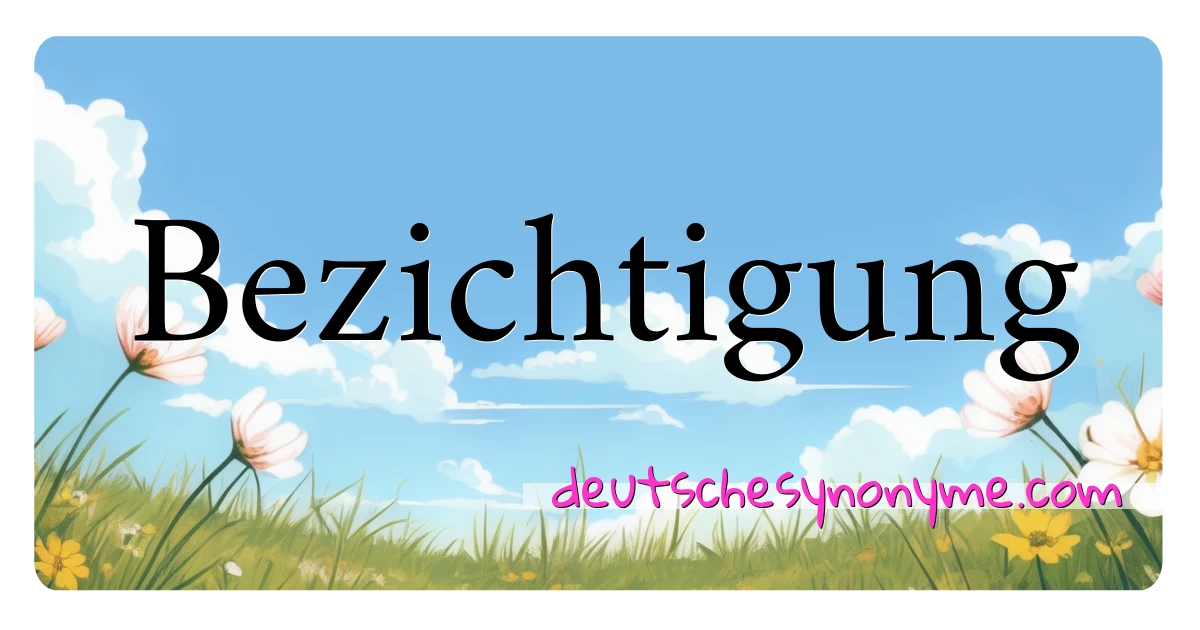 Bezichtigung

deutschesynonyme.com